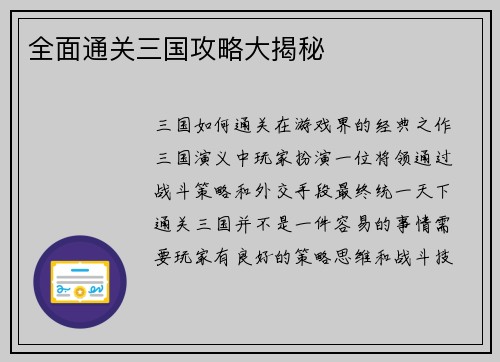 全面通关三国攻略大揭秘

三国如何通关在游戏界的经典之作三国演义中玩家扮演一位将领通过战斗策略和外交手段最终统一天下通关三国并不是一件容易的事情需要玩家有良好的策略思维和战斗技